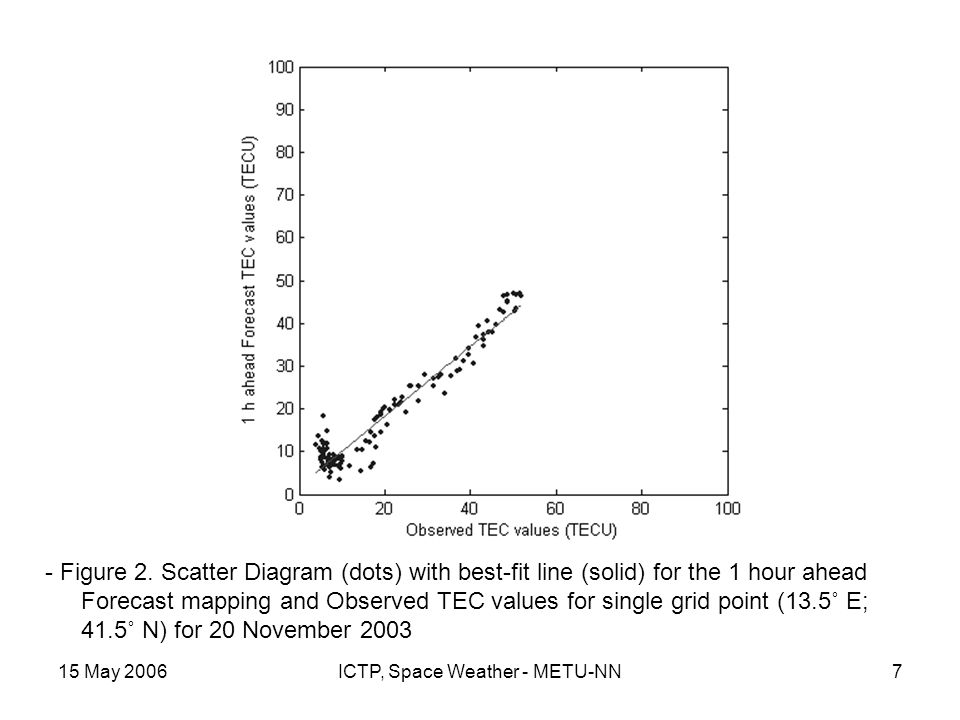 100
90
80
70
60
50
40
30
20
10
0

1 h ahead Forecast TEC values (TECU)

0 20 40 60 80 100

Observed TEC values (TECU)

- Figure 2. Scatter Diagram (dots) with best-fit line (solid) for the 1 hour ahead Forecast mapping and Observed TEC values for single grid point (13.5˚ E; 41.5˚ N) for 20 November 2003

15 May 2006

ICTP, Space Weather - METU-NN

7